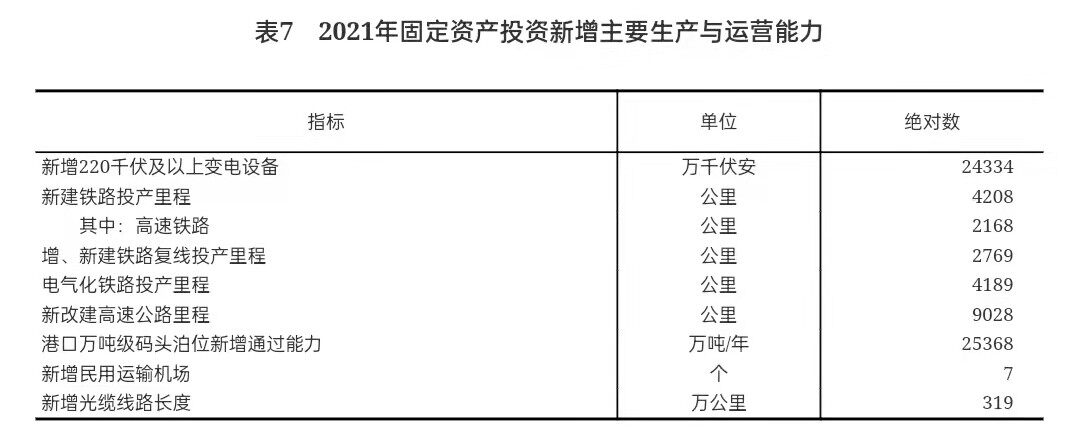 表7　2021年固定资产投资新增主要生产与运营能力

| 指标 | 单位 | 绝对数 |
|---|---|---|
| 新增220千伏及以上变电设备 | 万千伏安 | 24334 |
| 新建铁路投产里程 | 公里 | 4208 |
| 其中：高速铁路 | 公里 | 2168 |
| 增、新建铁路复线投产里程 | 公里 | 2769 |
| 电气化铁路投产里程 | 公里 | 4189 |
| 新改建高速公路里程 | 公里 | 9028 |
| 港口万吨级码头泊位新增通过能力 | 万吨/年 | 25368 |
| 新增民用运输机场 | 个 | 7 |
| 新增光缆线路长度 | 万公里 | 319 |